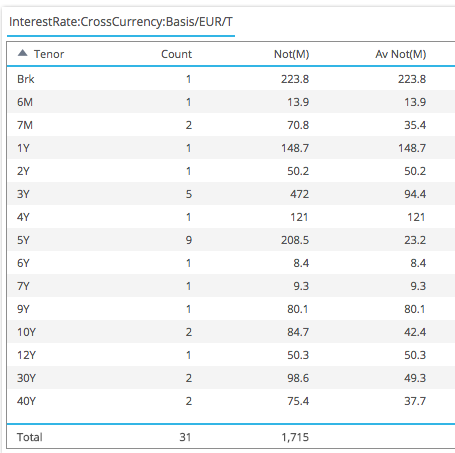 InterestRate:CrossCurrency:Basis/EUR/T

| Tenor | Count | Not(M) | Av Not(M) |
|---|---|---|---|
| Brk | 1 | 223.8 | 223.8 |
| 6M | 1 | 13.9 | 13.9 |
| 7M | 2 | 70.8 | 35.4 |
| 1Y | 1 | 148.7 | 148.7 |
| 2Y | 1 | 50.2 | 50.2 |
| 3Y | 5 | 472 | 94.4 |
| 4Y | 1 | 121 | 121 |
| 5Y | 9 | 208.5 | 23.2 |
| 6Y | 1 | 8.4 | 8.4 |
| 7Y | 1 | 9.3 | 9.3 |
| 9Y | 1 | 80.1 | 80.1 |
| 10Y | 2 | 84.7 | 42.4 |
| 12Y | 1 | 50.3 | 50.3 |
| 30Y | 2 | 98.6 | 49.3 |
| 40Y | 2 | 75.4 | 37.7 |
| Total | 31 | 1,715 | |